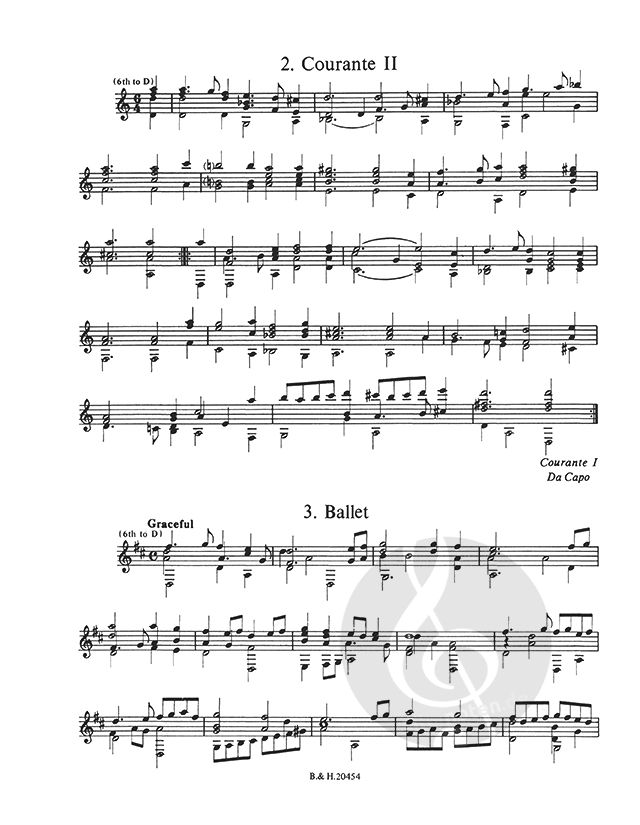 2. Courante II

(6th to D)

Courante I
Da Capo

3. Ballet

Graceful
(6th to D)

B.& H.20454